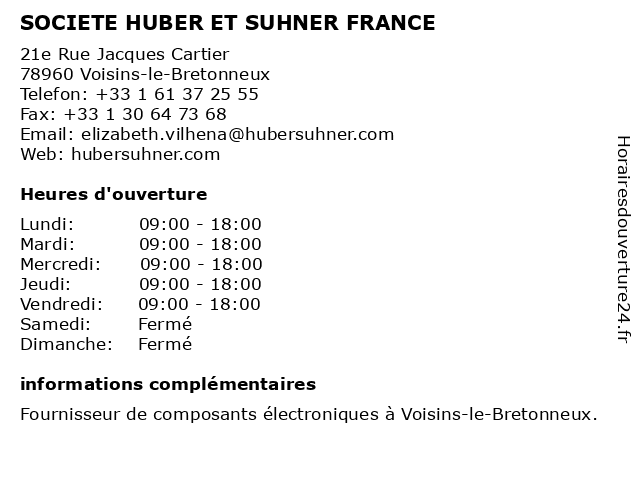 SOCIETE HUBER ET SUHNER FRANCE

21e Rue Jacques Cartier
78960 Voisins-le-Bretonneux
Telefon: +33 1 61 37 25 55
Fax: +33 1 30 64 73 68
Email: elizabeth.vilhena@hubersuhner.com
Web: hubersuhner.com

Heures d'ouverture

| | |
|---|---|
| Lundi: | 09:00 - 18:00 |
| Mardi: | 09:00 - 18:00 |
| Mercredi: | 09:00 - 18:00 |
| Jeudi: | 09:00 - 18:00 |
| Vendredi: | 09:00 - 18:00 |
| Samedi: | Fermé |
| Dimanche: | Fermé |

informations complémentaires

Fournisseur de composants électroniques à Voisins-le-Bretonneux.

Horairesdouverture24.fr